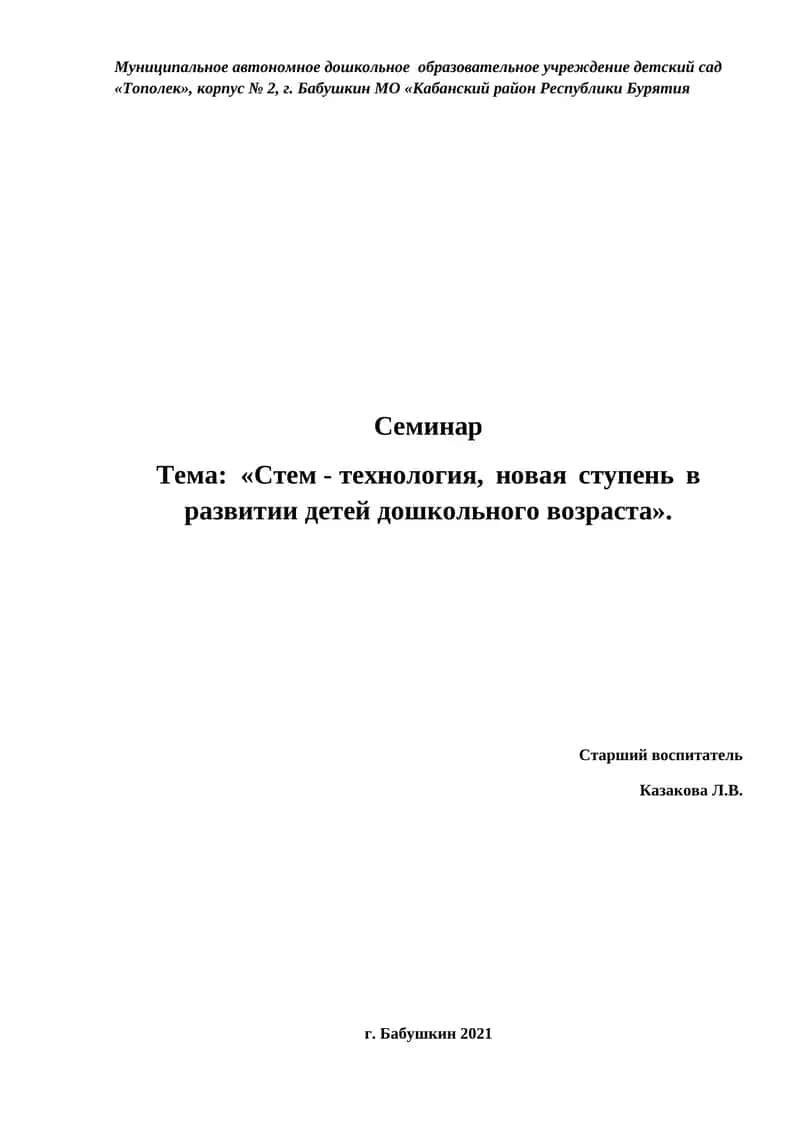 Муниципальное автономное дошкольное образовательное учреждение детский сад «Тополек», корпус № 2, г. Бабушкин МО «Кабанский район Республики Бурятия

Семинар

Тема: «Стем - технология, новая ступень в развитии детей дошкольного возраста».

Старший воспитатель

Казакова Л.В.

г. Бабушкин 2021